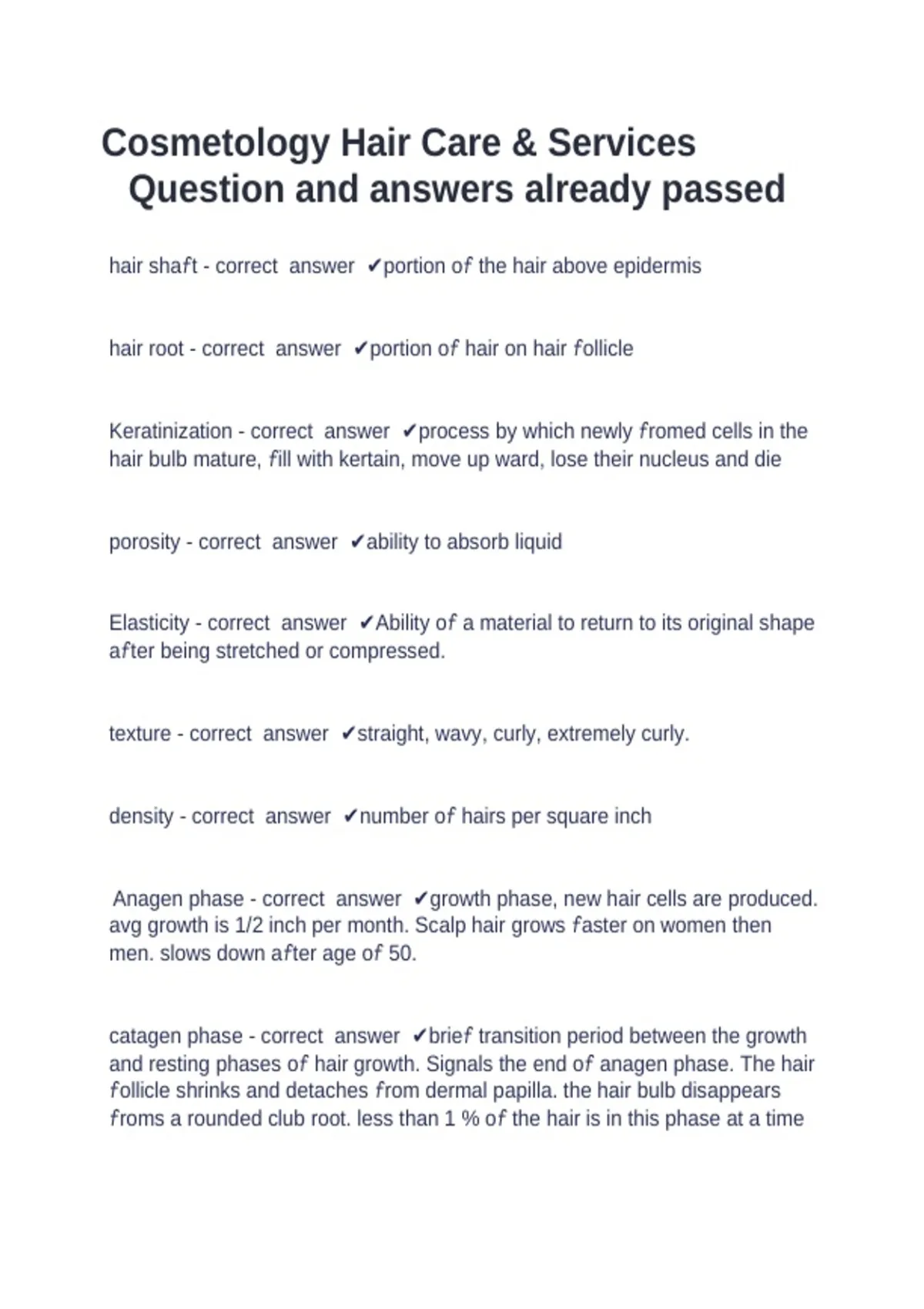 Cosmetology Hair Care & Services Question and answers already passed

hair shaft - correct answer ✔portion of the hair above epidermis

hair root - correct answer ✔portion of hair on hair follicle

Keratinization - correct answer ✔process by which newly fromed cells in the hair bulb mature, fill with kertain, move up ward, lose their nucleus and die

porosity - correct answer ✔ability to absorb liquid

Elasticity - correct answer ✔Ability of a material to return to its original shape after being stretched or compressed.

texture - correct answer ✔straight, wavy, curly, extremely curly.

density - correct answer ✔number of hairs per square inch

Anagen phase - correct answer ✔growth phase, new hair cells are produced. avg growth is 1/2 inch per month. Scalp hair grows faster on women then men. slows down after age of 50.

catagen phase - correct answer ✔brief transition period between the growth and resting phases of hair growth. Signals the end of anagen phase. The hair follicle shrinks and detaches from dermal papilla. the hair bulb disappears froms a rounded club root. less than 1 % of the hair is in this phase at a time